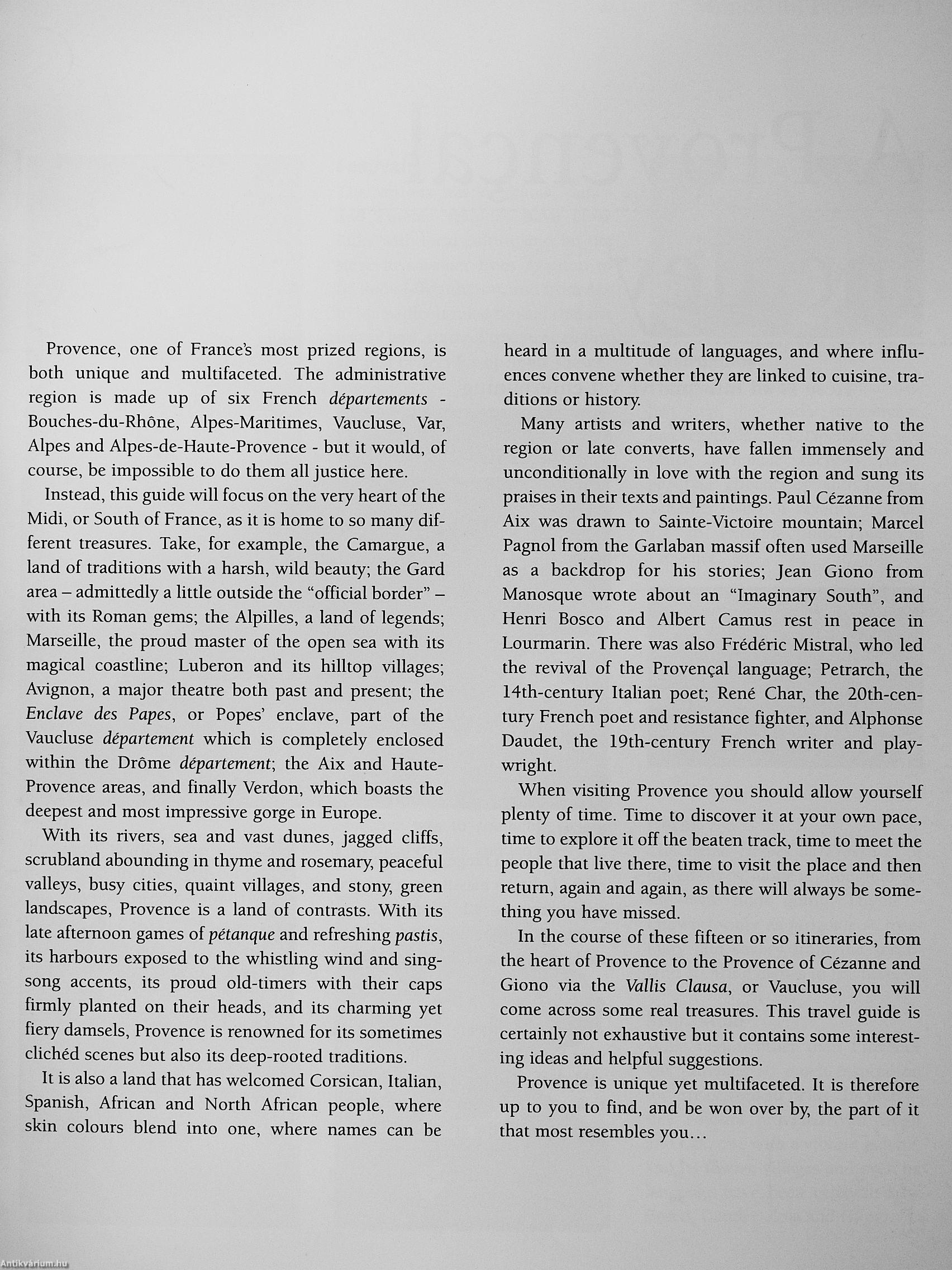 Provence, one of France's most prized regions, is both unique and multifaceted. The administrative region is made up of six French départements - Bouches-du-Rhône, Alpes-Maritimes, Vaucluse, Var, Alpes and Alpes-de-Haute-Provence - but it would, of course, be impossible to do them all justice here.

Instead, this guide will focus on the very heart of the Midi, or South of France, as it is home to so many different treasures. Take, for example, the Camargue, a land of traditions with a harsh, wild beauty; the Gard area – admittedly a little outside the "official border" – with its Roman gems; the Alpilles, a land of legends; Marseille, the proud master of the open sea with its magical coastline; Luberon and its hilltop villages; Avignon, a major theatre both past and present; the Enclave des Papes, or Popes' enclave, part of the Vaucluse département which is completely enclosed within the Drôme département; the Aix and Haute-Provence areas, and finally Verdon, which boasts the deepest and most impressive gorge in Europe.

With its rivers, sea and vast dunes, jagged cliffs, scrubland abounding in thyme and rosemary, peaceful valleys, busy cities, quaint villages, and stony, green landscapes, Provence is a land of contrasts. With its late afternoon games of pétanque and refreshing pastis, its harbours exposed to the whistling wind and sing-song accents, its proud old-timers with their caps firmly planted on their heads, and its charming yet fiery damsels, Provence is renowned for its sometimes clichéd scenes but also its deep-rooted traditions.

It is also a land that has welcomed Corsican, Italian, Spanish, African and North African people, where skin colours blend into one, where names can be heard in a multitude of languages, and where influences convene whether they are linked to cuisine, traditions or history.

Many artists and writers, whether native to the region or late converts, have fallen immensely and unconditionally in love with the region and sung its praises in their texts and paintings. Paul Cézanne from Aix was drawn to Sainte-Victoire mountain; Marcel Pagnol from the Garlaban massif often used Marseille as a backdrop for his stories; Jean Giono from Manosque wrote about an "Imaginary South", and Henri Bosco and Albert Camus rest in peace in Lourmarin. There was also Frédéric Mistral, who led the revival of the Provençal language; Petrarch, the 14th-century Italian poet; René Char, the 20th-century French poet and resistance fighter, and Alphonse Daudet, the 19th-century French writer and playwright.

When visiting Provence you should allow yourself plenty of time. Time to discover it at your own pace, time to explore it off the beaten track, time to meet the people that live there, time to visit the place and then return, again and again, as there will always be something you have missed.

In the course of these fifteen or so itineraries, from the heart of Provence to the Provence of Cézanne and Giono via the Vallis Clausa, or Vaucluse, you will come across some real treasures. This travel guide is certainly not exhaustive but it contains some interesting ideas and helpful suggestions.

Provence is unique yet multifaceted. It is therefore up to you to find, and be won over by, the part of it that most resembles you...

Antikvárium.hu